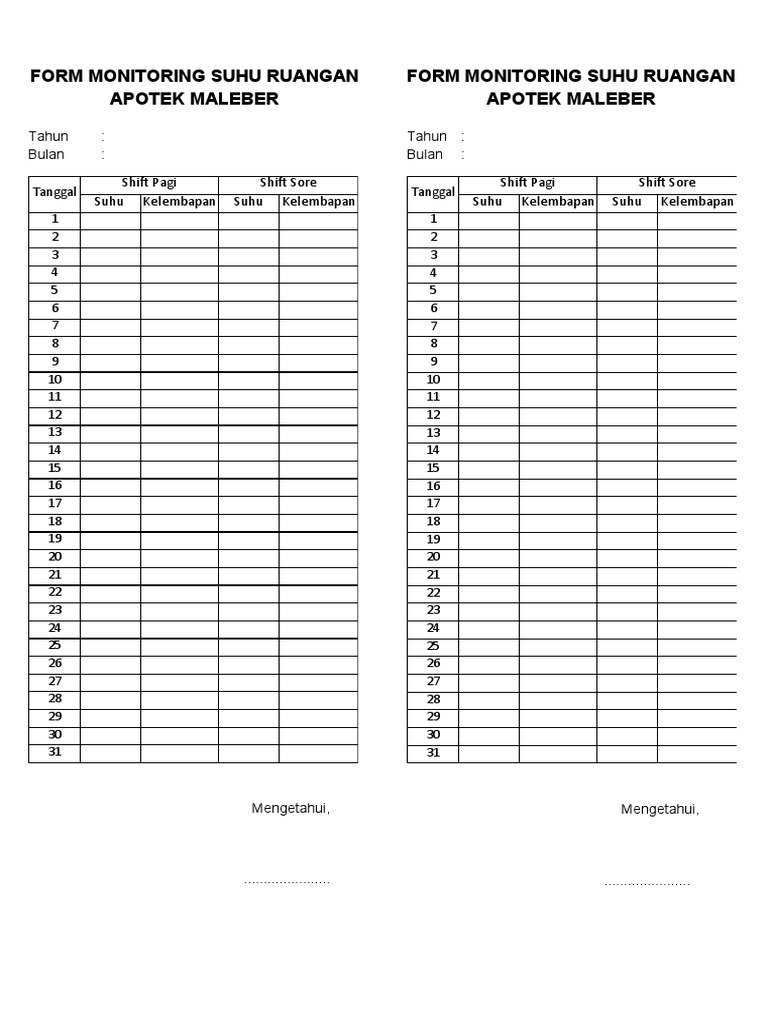 FORM MONITORING SUHU RUANGAN
APOTEK MALEBER

Tahun :
Bulan :

| Tanggal | Shift Pagi | | Shift Sore | |
|---|---|---|---|---|
| | Suhu | Kelembapan | Suhu | Kelembapan |
| 1 | | | | |
| 2 | | | | |
| 3 | | | | |
| 4 | | | | |
| 5 | | | | |
| 6 | | | | |
| 7 | | | | |
| 8 | | | | |
| 9 | | | | |
| 10 | | | | |
| 11 | | | | |
| 12 | | | | |
| 13 | | | | |
| 14 | | | | |
| 15 | | | | |
| 16 | | | | |
| 17 | | | | |
| 18 | | | | |
| 19 | | | | |
| 20 | | | | |
| 21 | | | | |
| 22 | | | | |
| 23 | | | | |
| 24 | | | | |
| 25 | | | | |
| 26 | | | | |
| 27 | | | | |
| 28 | | | | |
| 29 | | | | |
| 30 | | | | |
| 31 | | | | |

Mengetahui,

......................

FORM MONITORING SUHU RUANGAN
APOTEK MALEBER

Tahun :
Bulan :

| Tanggal | Shift Pagi | | Shift Sore | |
|---|---|---|---|---|
| | Suhu | Kelembapan | Suhu | Kelembapan |
| 1 | | | | |
| 2 | | | | |
| 3 | | | | |
| 4 | | | | |
| 5 | | | | |
| 6 | | | | |
| 7 | | | | |
| 8 | | | | |
| 9 | | | | |
| 10 | | | | |
| 11 | | | | |
| 12 | | | | |
| 13 | | | | |
| 14 | | | | |
| 15 | | | | |
| 16 | | | | |
| 17 | | | | |
| 18 | | | | |
| 19 | | | | |
| 20 | | | | |
| 21 | | | | |
| 22 | | | | |
| 23 | | | | |
| 24 | | | | |
| 25 | | | | |
| 26 | | | | |
| 27 | | | | |
| 28 | | | | |
| 29 | | | | |
| 30 | | | | |
| 31 | | | | |

Mengetahui,

......................